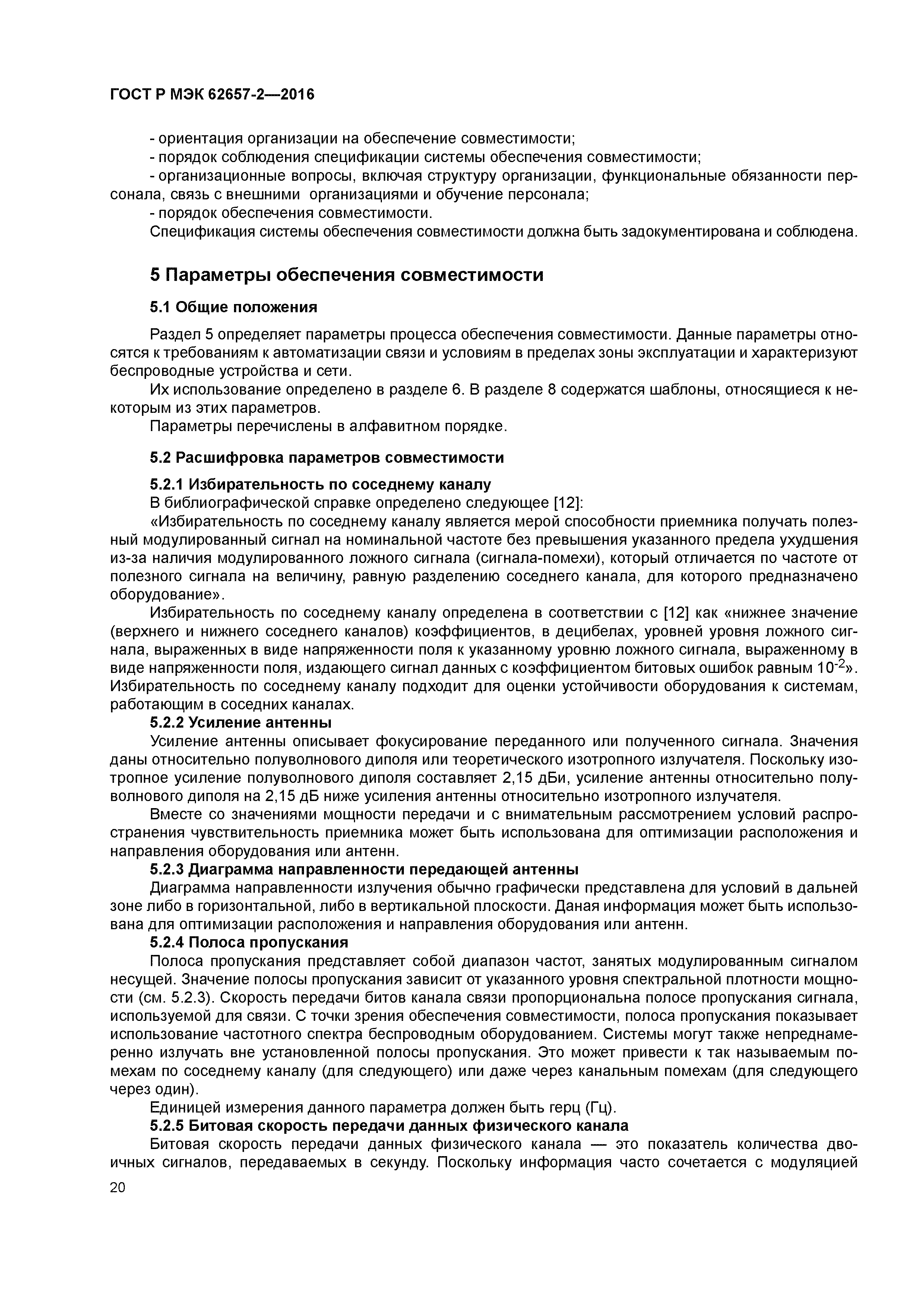 ГОСТ Р МЭК 62657-2—2016

- ориентация организации на обеспечение совместимости;
- порядок соблюдения спецификации системы обеспечения совместимости;
- организационные вопросы, включая структуру организации, функциональные обязанности персонала, связь с внешними организациями и обучение персонала;
- порядок обеспечения совместимости.
Спецификация системы обеспечения совместимости должна быть задокументирована и соблюдена.

5 Параметры обеспечения совместимости

5.1 Общие положения

Раздел 5 определяет параметры процесса обеспечения совместимости. Данные параметры относятся к требованиям к автоматизации связи и условиям в пределах зоны эксплуатации и характеризуют беспроводные устройства и сети.

Их использование определено в разделе 6. В разделе 8 содержатся шаблоны, относящиеся к некоторым из этих параметров.

Параметры перечислены в алфавитном порядке.

5.2 Расшифровка параметров совместимости

5.2.1 Избирательность по соседнему каналу

В библиографической справке определено следующее [12]:

«Избирательность по соседнему каналу является мерой способности приемника получать полезный модулированный сигнал на номинальной частоте без превышения указанного предела ухудшения из-за наличия модулированного ложного сигнала (сигнала-помехи), который отличается по частоте от полезного сигнала на величину, равную разделению соседнего канала, для которого предназначено оборудование».

Избирательность по соседнему каналу определена в соответствии с [12] как «нижнее значение (верхнего и нижнего соседнего каналов) коэффициентов, в децибелах, уровней уровня ложного сигнала, выраженных в виде напряженности поля к указанному уровню ложного сигнала, выраженному в виде напряженности поля, издающего сигнал данных с коэффициентом битовых ошибок равным $10^{-2}$». Избирательность по соседнему каналу подходит для оценки устойчивости оборудования к системам, работающим в соседних каналах.

5.2.2 Усиление антенны

Усиление антенны описывает фокусирование переданного или полученного сигнала. Значения даны относительно полуволнового диполя или теоретического изотропного излучателя. Поскольку изотропное усиление полуволнового диполя составляет 2,15 дБи, усиление антенны относительно полуволнового диполя на 2,15 дБ ниже усиления антенны относительно изотропного излучателя.

Вместе со значениями мощности передачи и с внимательным рассмотрением условий распространения чувствительность приемника может быть использована для оптимизации расположения и направления оборудования или антенн.

5.2.3 Диаграмма направленности передающей антенны

Диаграмма направленности излучения обычно графически представлена для условий в дальней зоне либо в горизонтальной, либо в вертикальной плоскости. Даная информация может быть использована для оптимизации расположения и направления оборудования или антенн.

5.2.4 Полоса пропускания

Полоса пропускания представляет собой диапазон частот, занятых модулированным сигналом несущей. Значение полосы пропускания зависит от указанного уровня спектральной плотности мощности (см. 5.2.3). Скорость передачи битов канала связи пропорциональна полосе пропускания сигнала, используемой для связи. С точки зрения обеспечения совместимости, полоса пропускания показывает использование частотного спектра беспроводным оборудованием. Системы могут также непреднамеренно излучать вне установленной полосы пропускания. Это может привести к так называемым помехам по соседнему каналу (для следующего) или даже через канальным помехам (для следующего через один).

Единицей измерения данного параметра должен быть герц (Гц).

5.2.5 Битовая скорость передачи данных физического канала

Битовая скорость передачи данных физического канала — это показатель количества двоичных сигналов, передаваемых в секунду. Поскольку информация часто сочетается с модуляцией

20